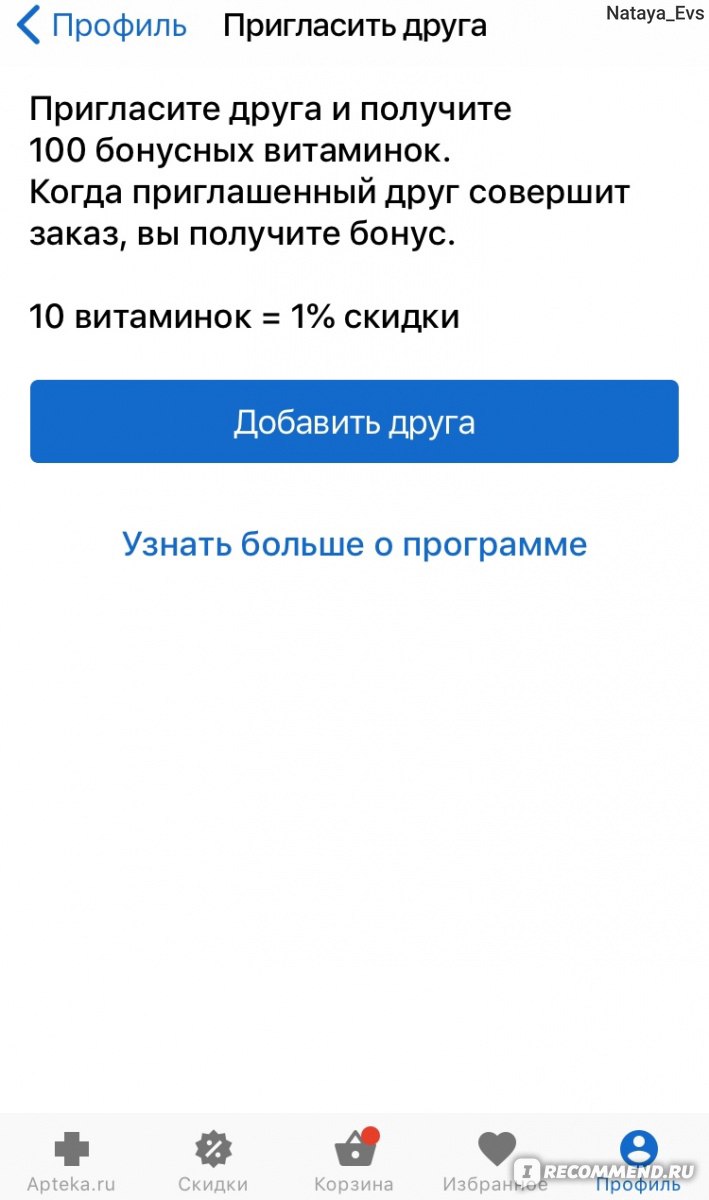 Профиль Пригласить друга

Nataya_Evs

Пригласите друга и получите 100 бонусных витаминок. Когда приглашенный друг совершит заказ, вы получите бонус.

10 витаминок = 1% скидки

Добавить друга

Узнать больше о программе

Apteka.ru Скидки Корзина Избранное Профиль

IRECOMMEND.RU